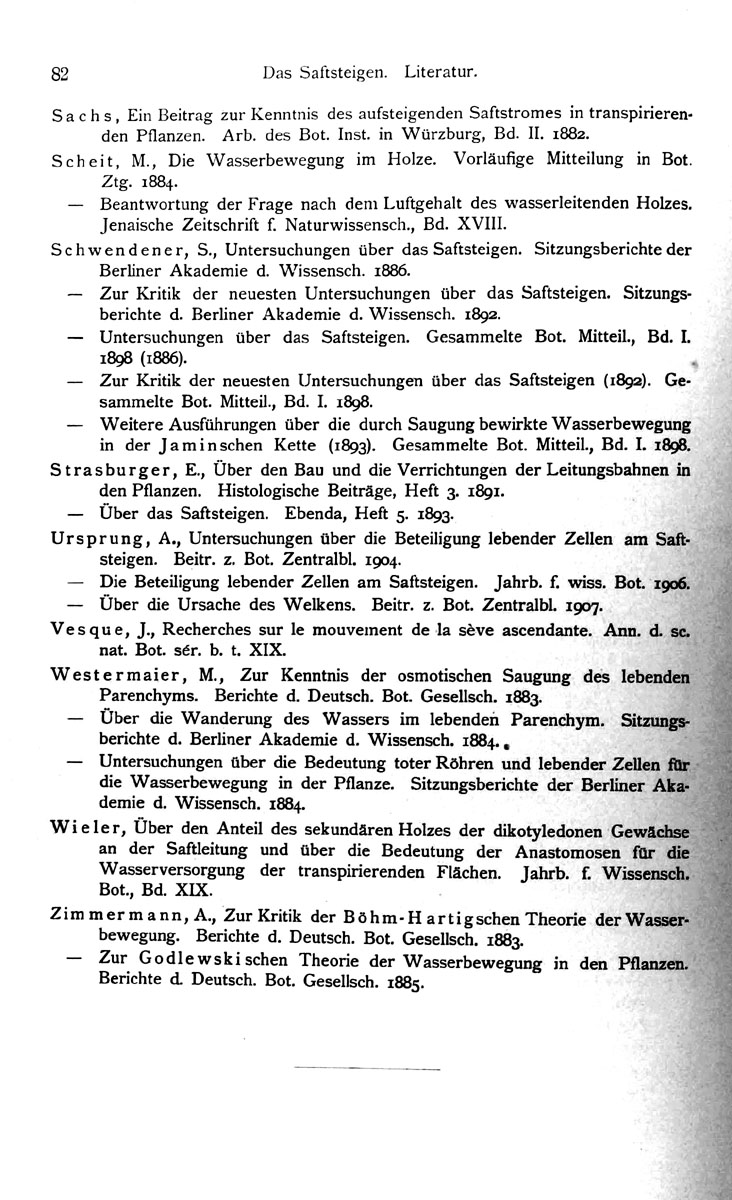 82 Das Saftsteigen. Literatur.

Sachs, Ein Beitrag zur Kenntnis des aufsteigenden Saftstromes in transpirierenden Pflanzen. Arb. des Bot. Inst. in Würzburg, Bd. II. 1882.

Scheit, M., Die Wasserbewegung im Holze. Vorläufige Mitteilung in Bot. Ztg. 1884.

— Beantwortung der Frage nach dem Luftgehalt des wasserleitenden Holzes. Jenaische Zeitschrift f. Naturwissensch., Bd. XVIII.

Schwendener, S., Untersuchungen über das Saftsteigen. Sitzungsberichte der Berliner Akademie d. Wissensch. 1886.

— Zur Kritik der neuesten Untersuchungen über das Saftsteigen. Sitzungsberichte d. Berliner Akademie d. Wissensch. 1892.

— Untersuchungen über das Saftsteigen. Gesammelte Bot. Mitteil., Bd. I. 1898 (1886).

— Zur Kritik der neuesten Untersuchungen über das Saftsteigen (1892). Gesammelte Bot. Mitteil., Bd. I. 1898.

— Weitere Ausführungen über die durch Saugung bewirkte Wasserbewegung in der Jaminschen Kette (1893). Gesammelte Bot. Mitteil., Bd. I. 1898.

Strasburger, E., Über den Bau und die Verrichtungen der Leitungsbahnen in den Pflanzen. Histologische Beiträge, Heft 3. 1891.

— Über das Saftsteigen. Ebenda, Heft 5. 1893.

Ursprung, A., Untersuchungen über die Beteiligung lebender Zellen am Saftsteigen. Beitr. z. Bot. Zentralbl. 1904.

— Die Beteiligung lebender Zellen am Saftsteigen. Jahrb. f. wiss. Bot. 1906.

— Über die Ursache des Welkens. Beitr. z. Bot. Zentralbl. 1907.

Vesque, J., Recherches sur le mouvement de la sève ascendante. Ann. d. sc. nat. Bot. sér. b. t. XIX.

Westermaier, M., Zur Kenntnis der osmotischen Saugung des lebenden Parenchyms. Berichte d. Deutsch. Bot. Gesellsch. 1883.

— Über die Wanderung des Wassers im lebenden Parenchym. Sitzungsberichte d. Berliner Akademie d. Wissensch. 1884.

— Untersuchungen über die Bedeutung toter Röhren und lebender Zellen für die Wasserbewegung in der Pflanze. Sitzungsberichte der Berliner Akademie d. Wissensch. 1884.

Wieler, Über den Anteil des sekundären Holzes der dikotyledonen Gewächse an der Saftleitung und über die Bedeutung der Anastomosen für die Wasserversorgung der transpirierenden Flächen. Jahrb. f. Wissensch. Bot., Bd. XIX.

Zimmermann, A., Zur Kritik der Böhm-Hartigschen Theorie der Wasserbewegung. Berichte d. Deutsch. Bot. Gesellsch. 1883.

— Zur Godlewskischen Theorie der Wasserbewegung in den Pflanzen. Berichte d. Deutsch. Bot. Gesellsch. 1885.